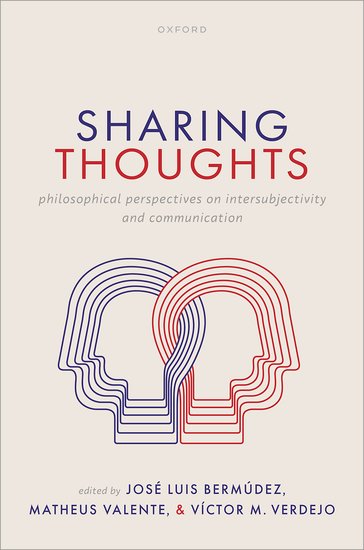 OXFORD

SHARING
THOUGHTS

philosophical perspectives on intersubjectivity and communication

edited by JOSÉ LUIS BERMÚDEZ, MATHEUS VALENTE, & VÍCTOR M. VERDEJO